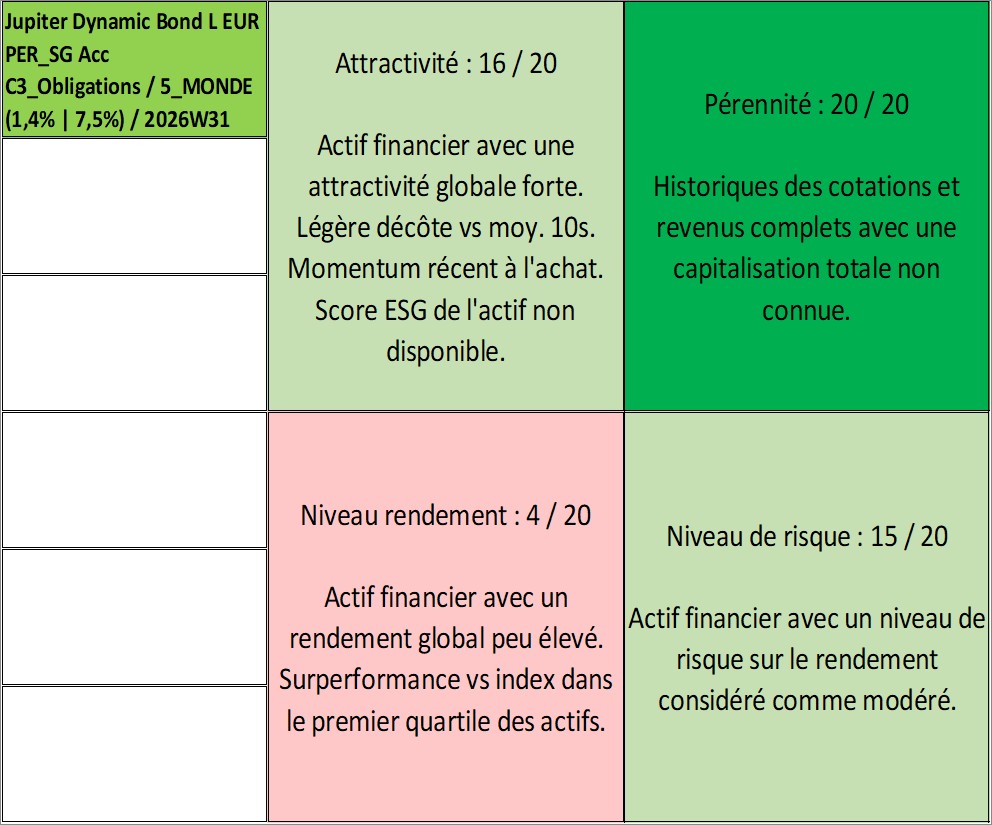 Jupiter Dynamic Bond L EUR PER_SG Acc
C3_Obligations / 5_MONDE
(1,4% | 7,5%) / 2026W31

Attractivité : 16 / 20

Actif financier avec une attractivité globale forte. Légère décôte vs moy. 10s. Momentum récent à l'achat. Score ESG de l'actif non disponible.

Pérennité : 20 / 20

Historiques des cotations et revenus complets avec une capitalisation totale non connue.

Niveau rendement : 4 / 20

Actif financier avec un rendement global peu élevé. Surperformance vs index dans le premier quartile des actifs.

Niveau de risque : 15 / 20

Actif financier avec un niveau de risque sur le rendement considéré comme modéré.